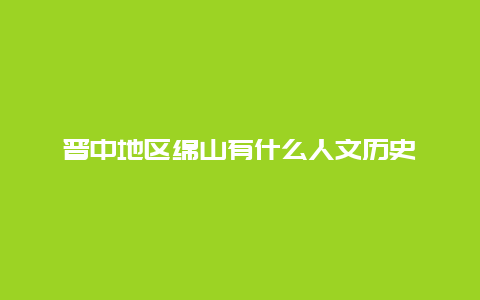 晋中地区绵山有什么人文历史